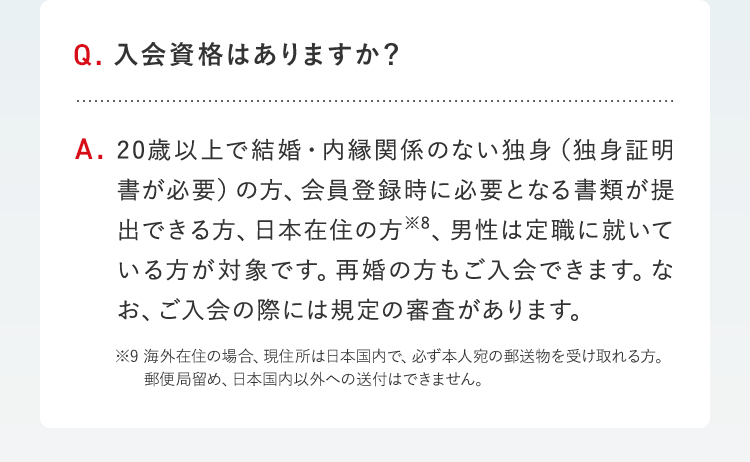 Q. 入会資格はありますか?

A. 20歳以上で結婚・内縁関係のない独身（独身証明書が必要）の方、会員登録時に必要となる書類が提出できる方、日本在住の方※8、男性は定職に就いている方が対象です。再婚の方もご入会できます。なお、ご入会の際には規定の審査があります。

※9 海外在住の場合、現住所は日本国内で、必ず本人宛の郵送物を受け取れる方。郵便局留め、日本国内以外への送付はできません。